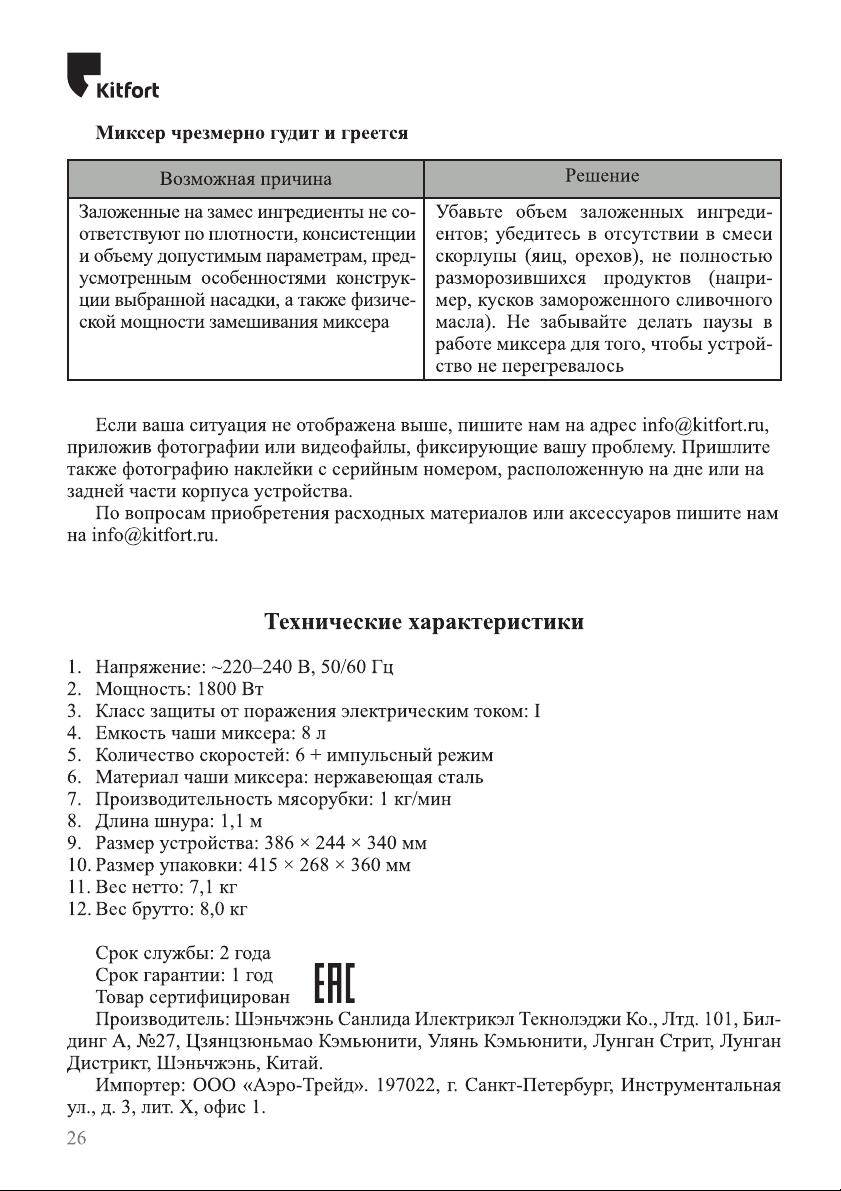 Kitfort

Миксер чрезмерно гудит и греется

| Возможная причина | Решение |
|---|---|
| Заложенные на замес ингредиенты не соответствуют по плотности, консистенции и объему допустимым параметрам, предусмотренным особенностями конструкции выбранной насадки, а также физической мощности замешивания миксера | Убавьте объем заложенных ингредиентов; убедитесь в отсутствии в смеси скорлупы (яиц, орехов), не полностью разморозившихся продуктов (например, кусков замороженного сливочного масла). Не забывайте делать паузы в работе миксера для того, чтобы устройство не перегревалось |

Если ваша ситуация не отображена выше, пишите нам на адрес info@kitfort.ru, приложив фотографии или видеофайлы, фиксирующие вашу проблему. Пришлите также фотографию наклейки с серийным номером, расположенную на дне или на задней части корпуса устройства.

По вопросам приобретения расходных материалов или аксессуаров пишите нам на info@kitfort.ru.

Технические характеристики

1. Напряжение: ~220–240 В, 50/60 Гц
2. Мощность: 1800 Вт
3. Класс защиты от поражения электрическим током: I
4. Емкость чаши миксера: 8 л
5. Количество скоростей: 6 + импульсный режим
6. Материал чаши миксера: нержавеющая сталь
7. Производительность мясорубки: 1 кг/мин
8. Длина шнура: 1,1 м
9. Размер устройства: 386 × 244 × 340 мм
10. Размер упаковки: 415 × 268 × 360 мм
11. Вес нетто: 7,1 кг
12. Вес брутто: 8,0 кг

Срок службы: 2 года
Срок гарантии: 1 год
Товар сертифицирован EAC

Производитель: Шэньчжэнь Санлида Илектрикэл Текнолэджи Ко., Лтд. 101, Билдинг А, №27, Цзянцзюньмао Кэмьюнити, Улянь Кэмьюнити, Лунган Стрит, Лунган Дистрикт, Шэньчжэнь, Китай.

Импортер: ООО «Аэро-Трейд». 197022, г. Санкт-Петербург, Инструментальная ул., д. 3, лит. Х, офис 1.

26